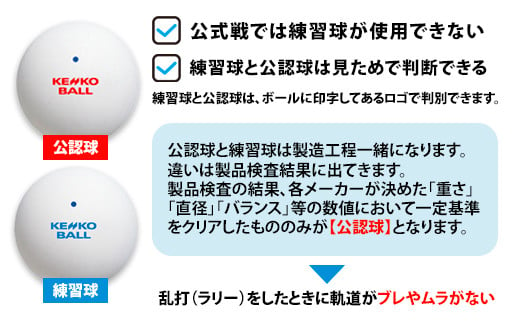 KENKO BALL

公認球

KENKO BALL

練習球

公式戦では練習球が使用できない

練習球と公認球は見ためで判断できる

練習球と公認球は、ボールに印字してあるロゴで判別できます。

公認球と練習球は製造工程一緒になります。
違いは製品検査結果に出てきます。
製品検査の結果、各メーカーが決めた「重さ」「直径」「バランス」等の数値において一定基準をクリアしたもののみが【公認球】となります。

乱打（ラリー）をしたときに軌道がブレやムラがない